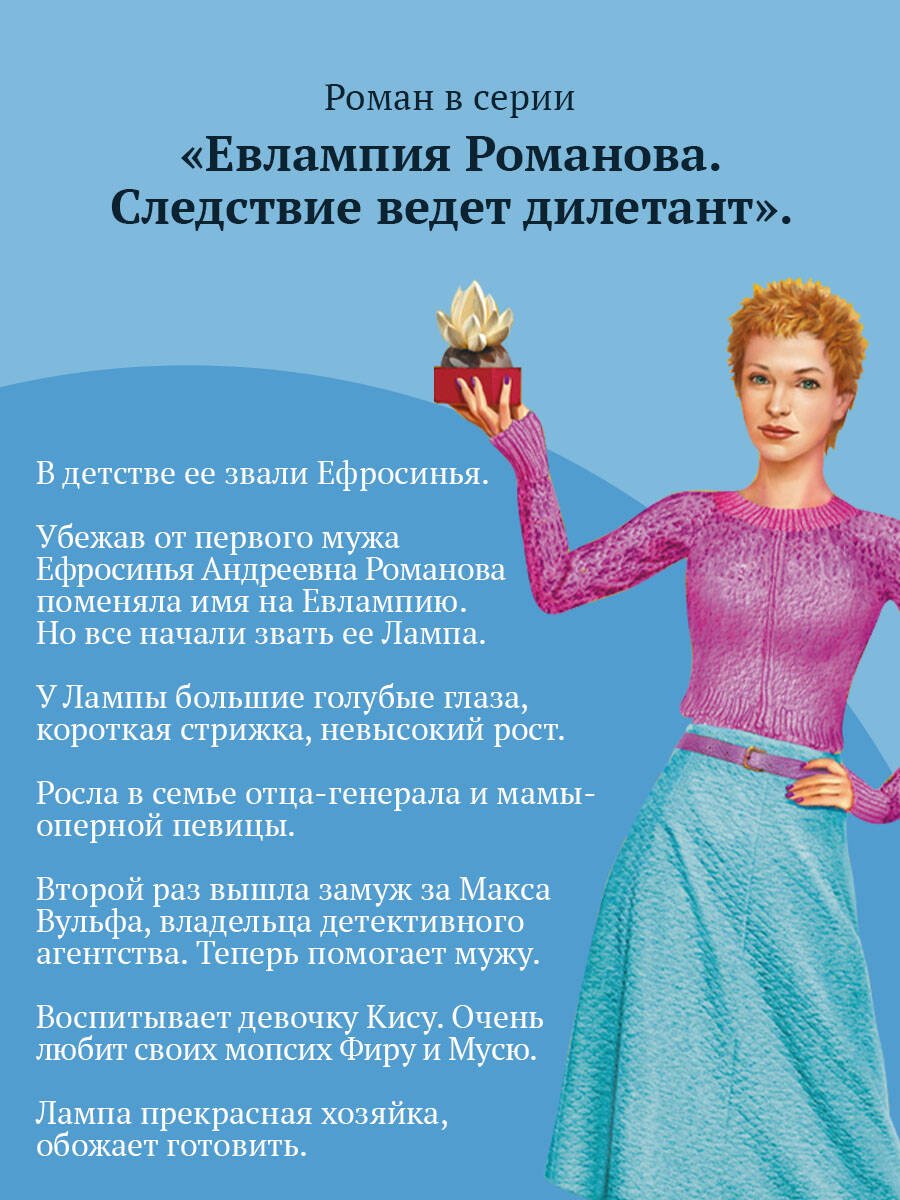 Роман в серии

«Евлампия Романова. Следствие ведет дилетант».

В детстве ее звали Ефросинья.

Убежав от первого мужа Ефросинья Андреевна Романова поменяла имя на Евлампию. Но все начали звать ее Лампа.

У Лампы большие голубые глаза, короткая стрижка, невысокий рост.

Росла в семье отца-генерала и мамы-оперной певицы.

Второй раз вышла замуж за Макса Вульфа, владельца детективного агентства. Теперь помогает мужу.

Воспитывает девочку Кису. Очень любит своих мопсих Фиру и Мусю.

Лампа прекрасная хозяйка, обожает готовить.